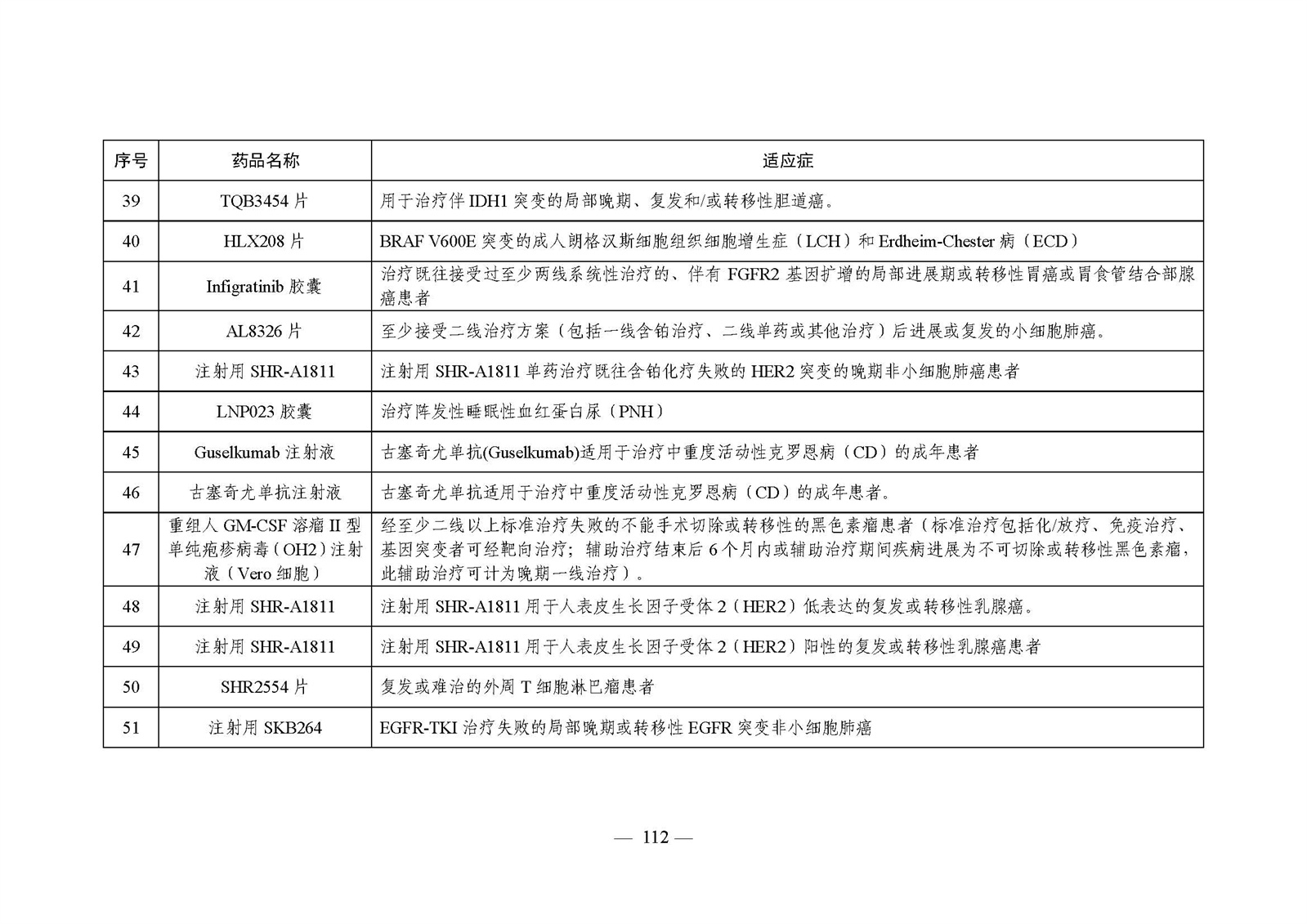 | 序号 | 药品名称 | 适应症 |
|---|---|---|
| 39 | TQB3454片 | 用于治疗伴IDH1突变的局部晚期、复发和/或转移性胆道癌。 |
| 40 | HLX208片 | BRAF V600E突变的成人朗格汉斯细胞组织细胞增生症（LCH）和Erdheim-Chester病（ECD） |
| 41 | Infigratinib胶囊 | 治疗既往接受过至少两线系统性治疗的、伴有FGFR2基因扩增的局部进展期或转移性胃癌或胃食管结合部腺癌患者 |
| 42 | AL8326片 | 至少接受二线治疗方案（包括一线含铂治疗、二线单药或其他治疗）后进展或复发的小细胞肺癌。 |
| 43 | 注射用SHR-A1811 | 注射用SHR-A1811单药治疗既往含铂化疗失败的HER2突变的晚期非小细胞肺癌患者 |
| 44 | LNP023胶囊 | 治疗阵发性睡眠性血红蛋白尿（PNH） |
| 45 | Guselkumab注射液 | 古塞奇尤单抗(Guselkumab)适用于治疗中重度活动性克罗恩病（CD）的成年患者 |
| 46 | 古塞奇尤单抗注射液 | 古塞奇尤单抗适用于治疗中重度活动性克罗恩病（CD）的成年患者。 |
| 47 | 重组人GM-CSF溶瘤II型单纯疱疹病毒（OH2）注射液（Vero细胞） | 经至少二线以上标准治疗失败的不能手术切除或转移性的黑色素瘤患者（标准治疗包括化/放疗、免疫治疗、基因突变者可经靶向治疗；辅助治疗结束后6个月内或辅助治疗期间疾病进展为不可切除或转移性黑色素瘤，此辅助治疗可计为晚期一线治疗）。 |
| 48 | 注射用SHR-A1811 | 注射用SHR-A1811用于人表皮生长因子受体2（HER2）低表达的复发或转移性乳腺癌。 |
| 49 | 注射用SHR-A1811 | 注射用SHR-A1811用于人表皮生长因子受体2（HER2）阳性的复发或转移性乳腺癌患者 |
| 50 | SHR2554片 | 复发或难治的外周T细胞淋巴瘤患者 |
| 51 | 注射用SKB264 | EGFR-TKI治疗失败的局部晚期或转移性EGFR突变非小细胞肺癌 |

— 112 —